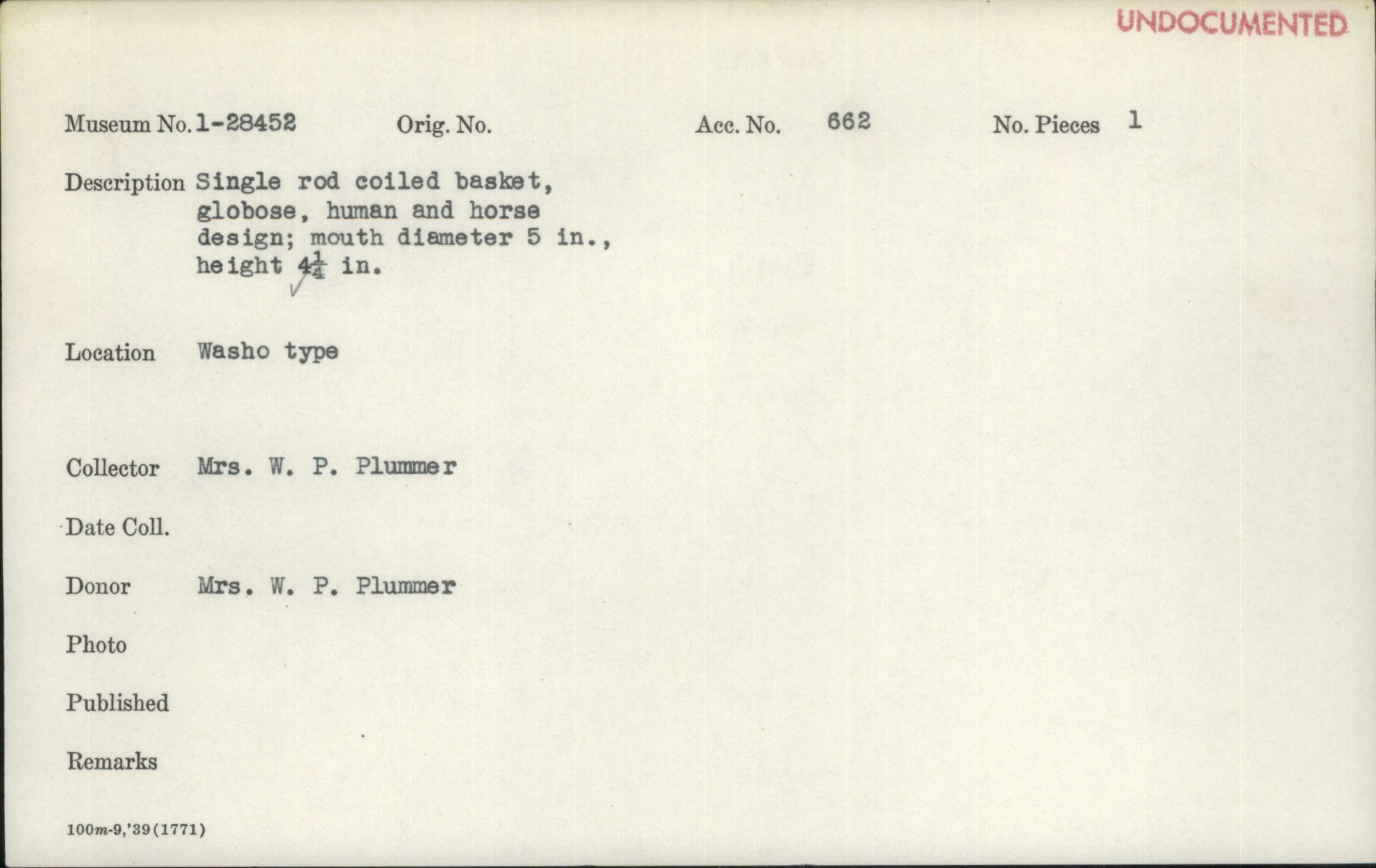 UNDOCUMENTED

Museum No. 1-28452 Orig. No. Acc. No. 662 No. Pieces 1

Description Single rod coiled basket, globose, human and horse design; mouth diameter 5 in., height $4\frac{1}{4}$ in.

Location Washo type

Collector Mrs. W. P. Plummer

Date Coll.

Donor Mrs. W. P. Plummer

Photo

Published

Remarks

100m-9,'39(1771)